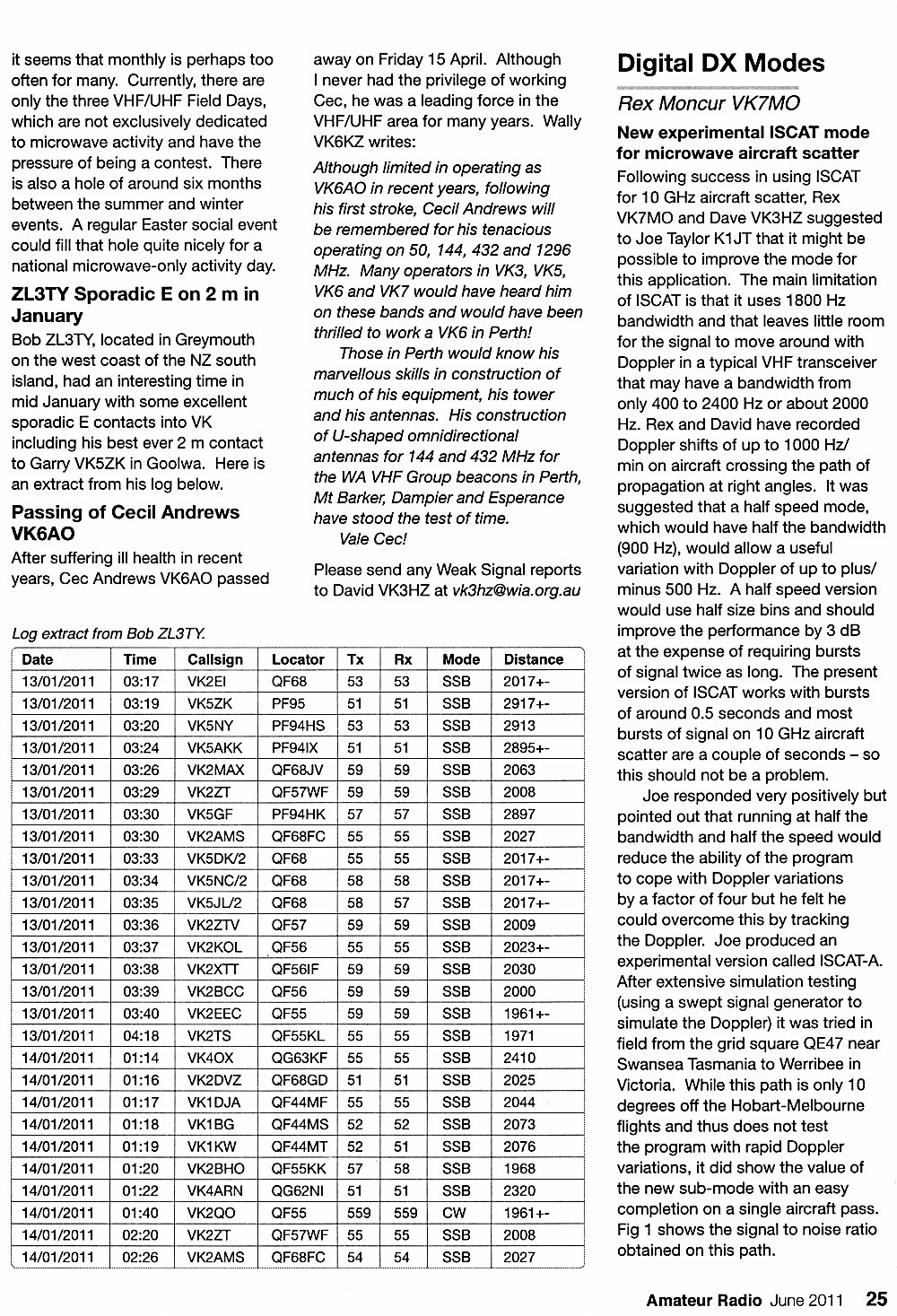 it seems that monthly is perhaps too often for many. Currently, there are only the three VHF/UHF Field Days, which are not exclusively dedicated to microwave activity and have the pressure of being a contest. There is also a hole of around six months between the summer and winter events. A regular Easter social event could fill that hole quite nicely for a national microwave-only activity day.

ZL3TY Sporadic E on 2 m in January

Bob ZL3TY, located in Greymouth on the west coast of the NZ south island, had an interesting time in mid January with some excellent sporadic E contacts into VK including his best ever 2 m contact to Garry VK5ZK in Goolwa. Here is an extract from his log below.

Passing of Cecil Andrews VK6AO

After suffering ill health in recent years, Cec Andrews VK6AO passed away on Friday 15 April. Although I never had the privilege of working Cec, he was a leading force in the VHF/UHF area for many years. Wally VK6KZ writes:

Although limited in operating as VK6AO in recent years, following his first stroke, Cecil Andrews will be remembered for his tenacious operating on 50, 144, 432 and 1296 MHz. Many operators in VK3, VK5, VK6 and VK7 would have heard him on these bands and would have been thrilled to work a VK6 in Perth!

Those in Perth would know his marvellous skills in construction of much of his equipment, his tower and his antennas. His construction of U-shaped omnidirectional antennas for 144 and 432 MHz for the WA VHF Group beacons in Perth, Mt Barker, Dampier and Esperance have stood the test of time.

Vale Cec!

Please send any Weak Signal reports to David VK3HZ at vk3hz@wia.org.au

Log extract from Bob ZL3TY.

| Date | Time | Callsign | Locator | Tx | Rx | Mode | Distance |
|---|---|---|---|---|---|---|---|
| 13/01/2011 | 03:17 | VK2EI | QF68 | 53 | 53 | SSB | 2017+- |
| 13/01/2011 | 03:19 | VK5ZK | PF95 | 51 | 51 | SSB | 2917+- |
| 13/01/2011 | 03:20 | VK5NY | PF94HS | 53 | 53 | SSB | 2913 |
| 13/01/2011 | 03:24 | VK5AKK | PF94IX | 51 | 51 | SSB | 2895+- |
| 13/01/2011 | 03:26 | VK2MAX | QF68JV | 59 | 59 | SSB | 2063 |
| 13/01/2011 | 03:29 | VK2ZT | QF57WF | 59 | 59 | SSB | 2008 |
| 13/01/2011 | 03:30 | VK5GF | PF94HK | 57 | 57 | SSB | 2897 |
| 13/01/2011 | 03:30 | VK2AMS | QF68FC | 55 | 55 | SSB | 2027 |
| 13/01/2011 | 03:33 | VK5DK/2 | QF68 | 55 | 55 | SSB | 2017+- |
| 13/01/2011 | 03:34 | VK5NC/2 | QF68 | 58 | 58 | SSB | 2017+- |
| 13/01/2011 | 03:35 | VK5JL/2 | QF68 | 58 | 57 | SSB | 2017+- |
| 13/01/2011 | 03:36 | VK2ZTV | QF57 | 59 | 59 | SSB | 2009 |
| 13/01/2011 | 03:37 | VK2KOL | QF56 | 55 | 55 | SSB | 2023+- |
| 13/01/2011 | 03:38 | VK2XTT | QF56IF | 59 | 59 | SSB | 2030 |
| 13/01/2011 | 03:39 | VK2BCC | QF56 | 59 | 59 | SSB | 2000 |
| 13/01/2011 | 03:40 | VK2EEC | QF55 | 59 | 59 | SSB | 1961+- |
| 13/01/2011 | 04:18 | VK2TS | QF55KL | 55 | 55 | SSB | 1971 |
| 14/01/2011 | 01:14 | VK4OX | QG63KF | 55 | 55 | SSB | 2410 |
| 14/01/2011 | 01:16 | VK2DVZ | QF68GD | 51 | 51 | SSB | 2025 |
| 14/01/2011 | 01:17 | VK1DJA | QF44MF | 55 | 55 | SSB | 2044 |
| 14/01/2011 | 01:18 | VK1BG | QF44MS | 52 | 52 | SSB | 2073 |
| 14/01/2011 | 01:19 | VK1KW | QF44MT | 52 | 51 | SSB | 2076 |
| 14/01/2011 | 01:20 | VK2BHO | QF55KK | 57 | 58 | SSB | 1968 |
| 14/01/2011 | 01:22 | VK4ARN | QG62NI | 51 | 51 | SSB | 2320 |
| 14/01/2011 | 01:40 | VK2QO | QF55 | 559 | 559 | CW | 1961+- |
| 14/01/2011 | 02:20 | VK2ZT | QF57WF | 55 | 55 | SSB | 2008 |
| 14/01/2011 | 02:26 | VK2AMS | QF68FC | 54 | 54 | SSB | 2027 |

Digital DX Modes

Rex Moncur VK7MO

New experimental ISCAT mode for microwave aircraft scatter

Following success in using ISCAT for 10 GHz aircraft scatter, Rex VK7MO and Dave VK3HZ suggested to Joe Taylor K1JT that it might be possible to improve the mode for this application. The main limitation of ISCAT is that it uses 1800 Hz bandwidth and that leaves little room for the signal to move around with Doppler in a typical VHF transceiver that may have a bandwidth from only 400 to 2400 Hz or about 2000 Hz. Rex and David have recorded Doppler shifts of up to 1000 Hz/min on aircraft crossing the path of propagation at right angles. It was suggested that a half speed mode, which would have half the bandwidth (900 Hz), would allow a useful variation with Doppler of up to plus/minus 500 Hz. A half speed version would use half size bins and should improve the performance by 3 dB at the expense of requiring bursts of signal twice as long. The present version of ISCAT works with bursts of around 0.5 seconds and most bursts of signal on 10 GHz aircraft scatter are a couple of seconds – so this should not be a problem.

Joe responded very positively but pointed out that running at half the bandwidth and half the speed would reduce the ability of the program to cope with Doppler variations by a factor of four but he felt he could overcome this by tracking the Doppler. Joe produced an experimental version called ISCAT-A. After extensive simulation testing (using a swept signal generator to simulate the Doppler) it was tried in field from the grid square QE47 near Swansea Tasmania to Werribee in Victoria. While this path is only 10 degrees off the Hobart-Melbourne flights and thus does not test the program with rapid Doppler variations, it did show the value of the new sub-mode with an easy completion on a single aircraft pass. Fig 1 shows the signal to noise ratio obtained on this path.

Amateur Radio June 2011 25